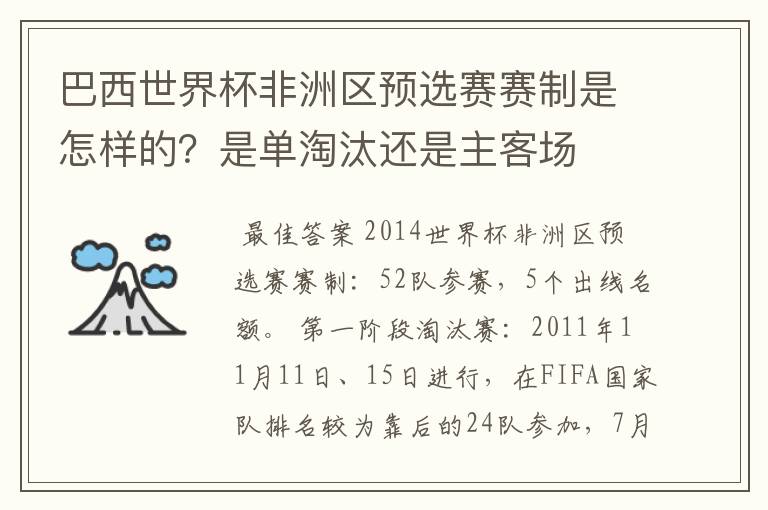 巴西世界杯非洲区预选赛赛制是怎样的？是单淘汰还是主客场

最佳答案 2014世界杯非洲区预选赛赛制：52队参赛，5个出线名额。 第一阶段淘汰赛：2011年11月11日、15日进行，在FIFA国家队排名较为靠后的24队参加，7月